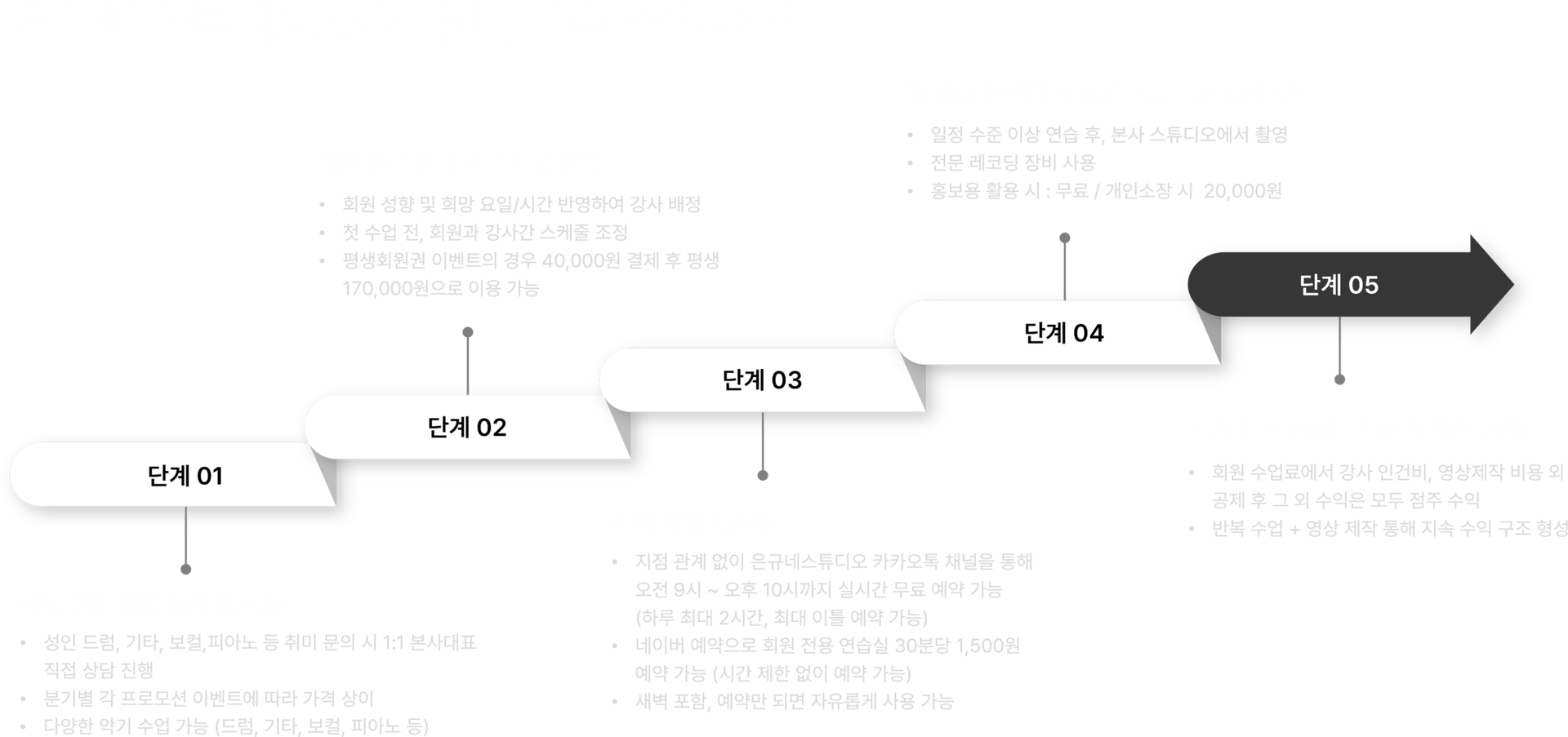 단계 01

• 성인 드럼, 기타, 보컬,피아노 등 취미 문의 시 1:1 본사대표 직접 상담 진행
• 분기별 각 프로모션 이벤트에 따라 가격 상이
• 다양한 악기 수업 가능 (드럼, 기타, 보컬, 피아노 등)

단계 02

• 회원 성향 및 희망 요일/시간 반영하여 강사 배정
• 첫 수업 전, 회원과 강사간 스케줄 조정
• 평생회원권 이벤트의 경우 40,000원 결제 후 평생 170,000원으로 이용 가능

단계 03

• 지점 관계 없이 은규네스튜디오 카카오톡 채널을 통해 오전 9시 ~ 오후 10시까지 실시간 무료 예약 가능 (하루 최대 2시간, 최대 이틀 예약 가능)
• 네이버 예약으로 회원 전용 연습실 30분당 1,500원 예약 가능 (시간 제한 없이 예약 가능)
• 새벽 포함, 예약만 되면 자유롭게 사용 가능

단계 04

• 일정 수준 이상 연습 후, 본사 스튜디오에서 촬영
• 전문 레코딩 장비 사용
• 홍보용 활용 시 : 무료 / 개인소장 시 20,000원

단계 05

• 회원 수업료에서 강사 인건비, 영상제작 비용 외 공제 후 그 외 수익은 모두 점주 수익
• 반복 수업 + 영상 제작 통해 지속 수익 구조 형성